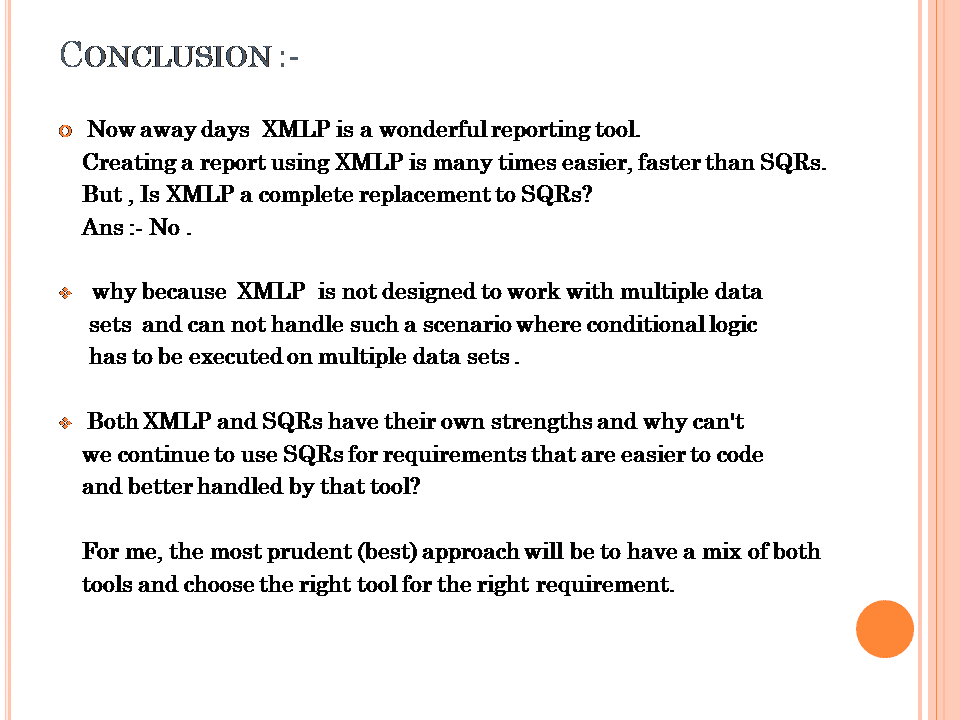 CONCLUSION :-

Now away days XMLP is a wonderful reporting tool.
Creating a report using XMLP is many times easier, faster than SQRs.
But , Is XMLP a complete replacement to SQRs?
Ans :- No .

why because XMLP is not designed to work with multiple data sets and can not handle such a scenario where conditional logic has to be executed on multiple data sets .

Both XMLP and SQRs have their own strengths and why can't we continue to use SQRs for requirements that are easier to code and better handled by that tool?

For me, the most prudent (best) approach will be to have a mix of both tools and choose the right tool for the right requirement.